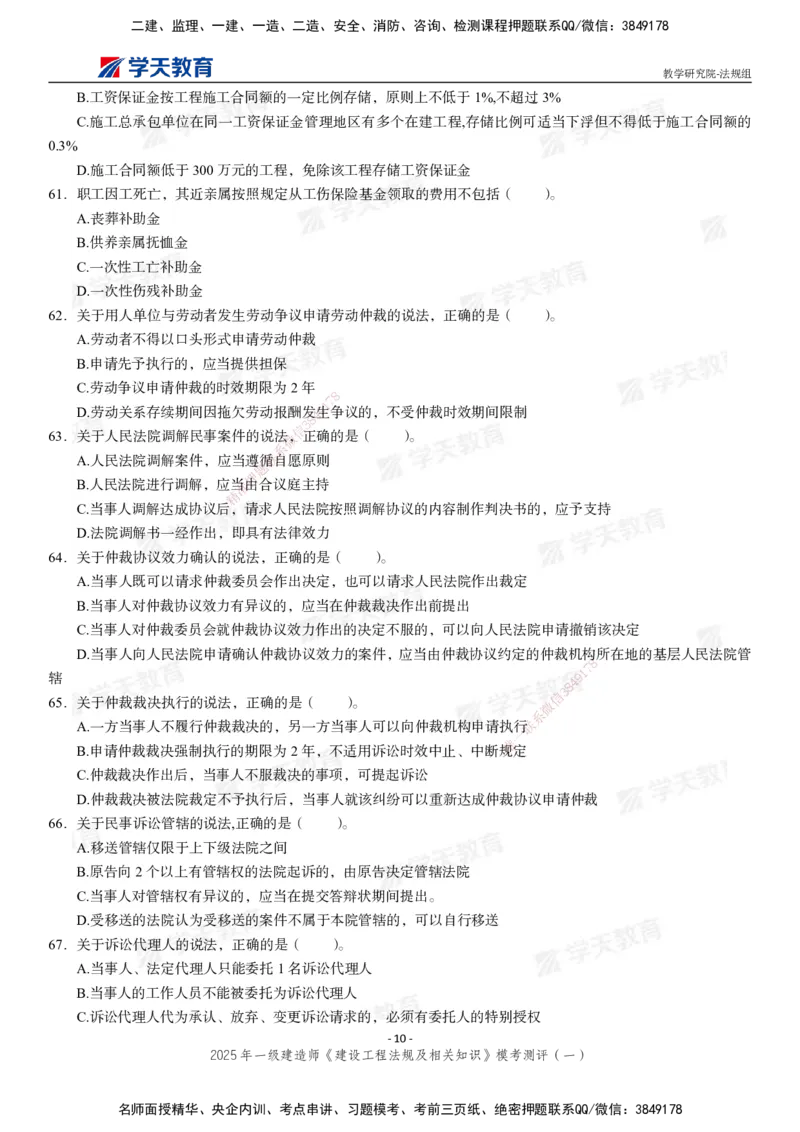 二建、监理、一建、一造、二造、安全、消防、咨询、检测课程押题联系QQ/微信：3849178

学天教育

教学研究院-法规组

B.工资保证金按工程施工合同额的一定比例存储，原则上不低于 1%,不超过 3%

C.施工总承包单位在同一工资保证金管理地区有多个在建工程,存储比例可适当下浮但不得低于施工合同额的 0.3%

D.施工合同额低于 300 万元的工程，免除该工程存储工资保证金

61．职工因工死亡，其近亲属按照规定从工伤保险基金领取的费用不包括（　　）。

A.丧葬补助金

B.供养亲属抚恤金

C.一次性工亡补助金

D.一次性伤残补助金

62．关于用人单位与劳动者发生劳动争议申请劳动仲裁的说法，正确的是（　　）。

A.劳动者不得以口头形式申请劳动仲裁

B.申请先予执行的，应当提供担保

C.劳动争议申请仲裁的时效期限为 2 年

D.劳动关系存续期间因拖欠劳动报酬发生争议的，不受仲裁时效期间限制

63．关于人民法院调解民事案件的说法，正确的是（　　）。

A.人民法院调解案件，应当遵循自愿原则

B.人民法院进行调解，应当由合议庭主持

C.当事人调解达成协议后，请求人民法院按照调解协议的内容制作判决书的，应予支持

D.法院调解书一经作出，即具有法律效力

64．关于仲裁协议效力确认的说法，正确的是（　　）。

A.当事人既可以请求仲裁委员会作出决定，也可以请求人民法院作出裁定

B.当事人对仲裁协议效力有异议的，应当在仲裁裁决作出前提出

C.当事人对仲裁委员会就仲裁协议效力作出的决定不服的，可以向人民法院申请撤销该决定

D.当事人向人民法院申请确认仲裁协议效力的案件，应当由仲裁协议约定的仲裁机构所在地的基层人民法院管辖

65．关于仲裁裁决执行的说法，正确的是（　　）。

A.一方当事人不履行仲裁裁决的，另一方当事人可以向仲裁机构申请执行

B.申请仲裁裁决强制执行的期限为 2 年，不适用诉讼时效中止、中断规定

C.仲裁裁决作出后，当事人不服裁决的事项，可提起诉讼

D.仲裁裁决被法院裁定不予执行后，当事人就该纠纷可以重新达成仲裁协议申请仲裁

66．关于民事诉讼管辖的说法,正确的是（　　）。

A.移送管辖仅限于上下级法院之间

B.原告向 2 个以上有管辖权的法院起诉的，由原告决定管辖法院

C.当事人对管辖权有异议的，应当在提交答辩状期间提出。

D.受移送的法院认为受移送的案件不属于本院管辖的，可以自行移送

67．关于诉讼代理人的说法，正确的是（　　）。

A.当事人、法定代理人只能委托 1 名诉讼代理人

B.当事人的工作人员不能被委托为诉讼代理人

C.诉讼代理人代为承认、放弃、变更诉讼请求的，必须有委托人的特别授权

- 10 -

2025 年一级建造师《建设工程法规及相关知识》模考测评（一）

名师面授精华、央企内训、考点串讲、习题模考、考前三页纸、绝密押题联系QQ/微信：3849178